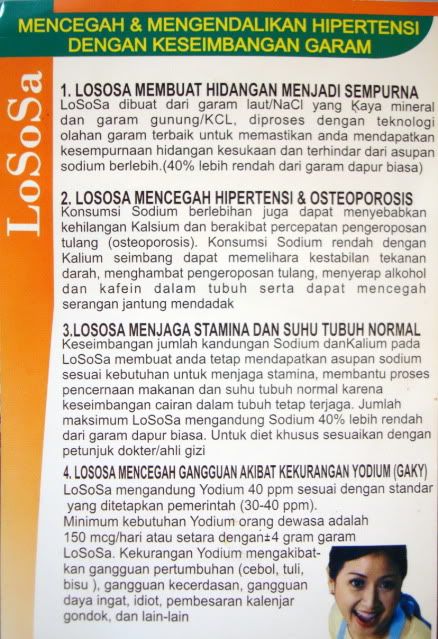 MENCEGAH & MENGENDALIKAN HIPERTENSI DENGAN KESEIMBANGAN GARAM

LoSoSa

1. LOSOSA MEMBUAT HIDANGAN MENJADI SEMPURNA
LoSoSa dibuat dari garam laut/NaCl yang Kaya mineral dan garam gunung/KCL, diproses dengan teknologi olahan garam terbaik untuk memastikan anda mendapatkan kesempurnaan hidangan kesukaan dan terhindar dari asupan sodium berlebih.(40% lebih rendah dari garam dapur biasa)

2. LOSOSA MENCEGAH HIPERTENSI & OSTEOPOROSIS
Konsumsi Sodium berlebihan juga dapat menyebabkan kehilangan Kalsium dan berakibat percepatan pengeroposan tulang (osteoporosis). Konsumsi Sodium rendah dengan Kalium seimbang dapat memelihara kestabilan tekanan darah, menghambat pengeroposan tulang, menyerap alkohol dan kafein dalam tubuh serta dapat mencegah serangan jantung mendadak

3.LOSOSA MENJAGA STAMINA DAN SUHU TUBUH NORMAL
Keseimbangan jumlah kandungan Sodium danKalium pada LoSoSa membuat anda tetap mendapatkan asupan sodium sesuai kebutuhan untuk menjaga stamina, membantu proses pencernaan makanan dan suhu tubuh normal karena keseimbangan cairan dalam tubuh tetap terjaga. Jumlah maksimum LoSoSa mengandung Sodium 40% lebih rendah dari garam dapur biasa. Untuk diet khusus sesuaikan dengan petunjuk dokter/ahli gizi

4. LOSOSA MENCEGAH GANGGUAN AKIBAT KEKURANGAN YODIUM (GAKY)
LoSoSa mengandung Yodium 40 ppm sesuai dengan standar yang ditetapkan pemerintah (30-40 ppm).
Minimum kebutuhan Yodium orang dewasa adalah 150 mcg/hari atau setara dengan±4 gram garam LoSoSa. Kekurangan Yodium mengakibatkan gangguan pertumbuhan (cebol, tuli, bisu ), gangguan kecerdasan, gangguan daya ingat, idiot, pembesaran kalenjar gondok, dan lain-lain